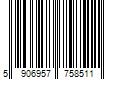 5 906957 758511